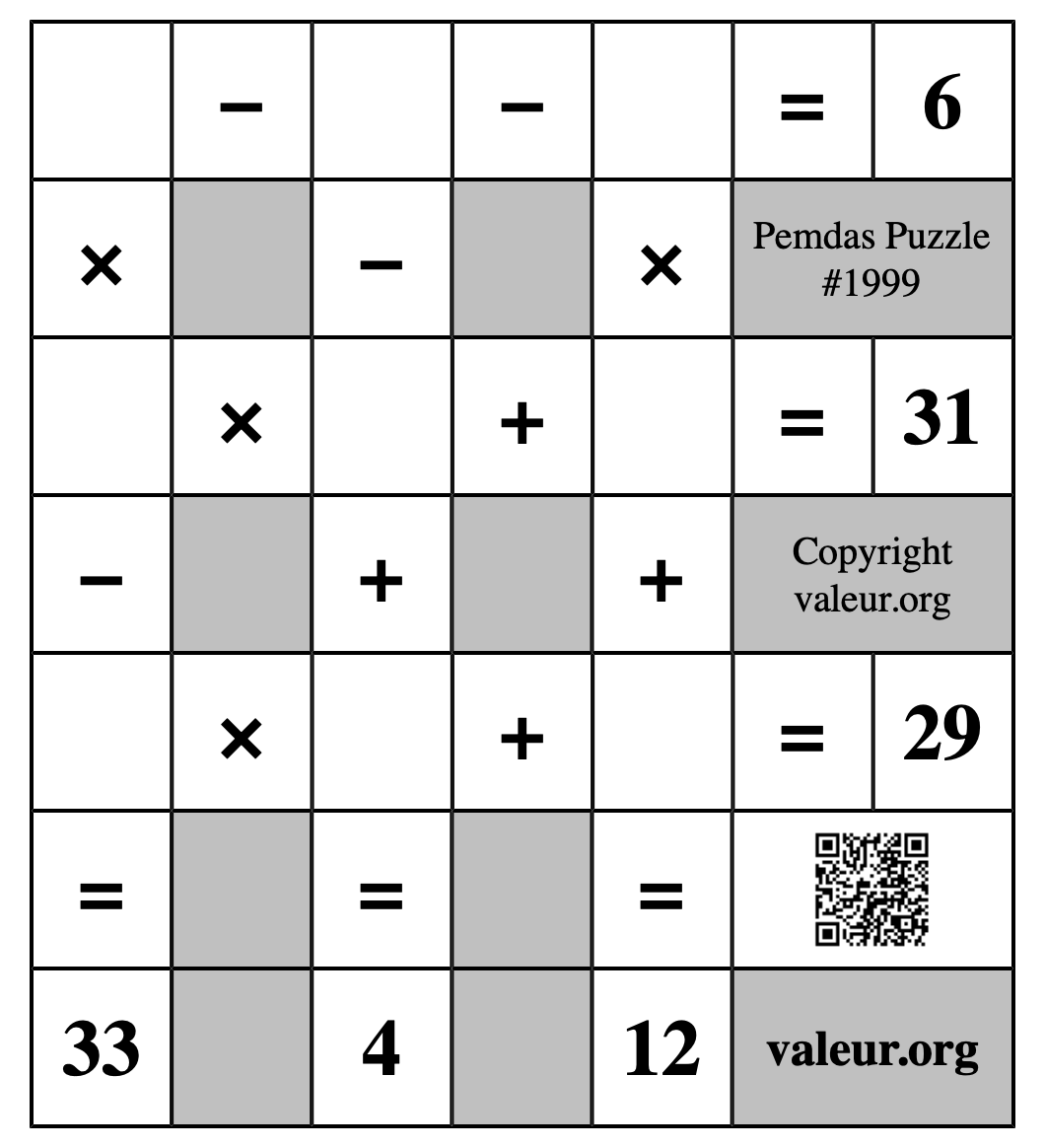 |  | − |  | − |  | = | 6 |
|---|---|---|---|---|---|---|
| × |  | − |  | × | Pemdas Puzzle #1999 | |
|  | × |  | + |  | = | 31 |
| − |  | + |  | + | Copyright valeur.org | |
|  | × |  | + |  | = | 29 |
| = |  | = |  | = |  | |
| 33 |  | 4 |  | 12 | valeur.org | |